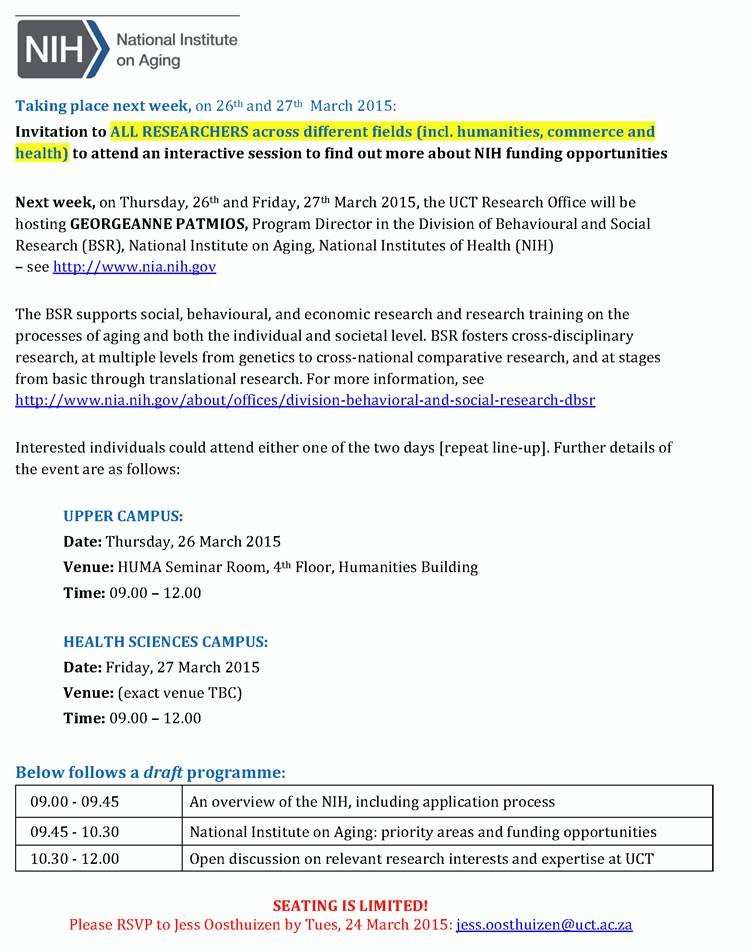 NIH National Institute on Aging

Taking place next week, on 26th and 27th March 2015:

Invitation to ALL RESEARCHERS across different fields (incl. humanities, commerce and health) to attend an interactive session to find out more about NIH funding opportunities

Next week, on Thursday, 26th and Friday, 27th March 2015, the UCT Research Office will be hosting GEORGEANNE PATMIOS, Program Director in the Division of Behavioural and Social Research (BSR), National Institute on Aging, National Institutes of Health (NIH) – see http://www.nia.nih.gov

The BSR supports social, behavioural, and economic research and research training on the processes of aging and both the individual and societal level. BSR fosters cross-disciplinary research, at multiple levels from genetics to cross-national comparative research, and at stages from basic through translational research. For more information, see http://www.nia.nih.gov/about/offices/division-behavioral-and-social-research-dbsr

Interested individuals could attend either one of the two days [repeat line-up]. Further details of the event are as follows:

UPPER CAMPUS:
Date: Thursday, 26 March 2015
Venue: HUMA Seminar Room, 4th Floor, Humanities Building
Time: 09.00 – 12.00

HEALTH SCIENCES CAMPUS:
Date: Friday, 27 March 2015
Venue: (exact venue TBC)
Time: 09.00 – 12.00

Below follows a draft programme:

| 09.00 - 09.45 | An overview of the NIH, including application process |
|---|---|
| 09.45 - 10.30 | National Institute on Aging: priority areas and funding opportunities |
| 10.30 - 12.00 | Open discussion on relevant research interests and expertise at UCT |

SEATING IS LIMITED!
Please RSVP to Jess Oosthuizen by Tues, 24 March 2015: jess.oosthuizen@uct.ac.za